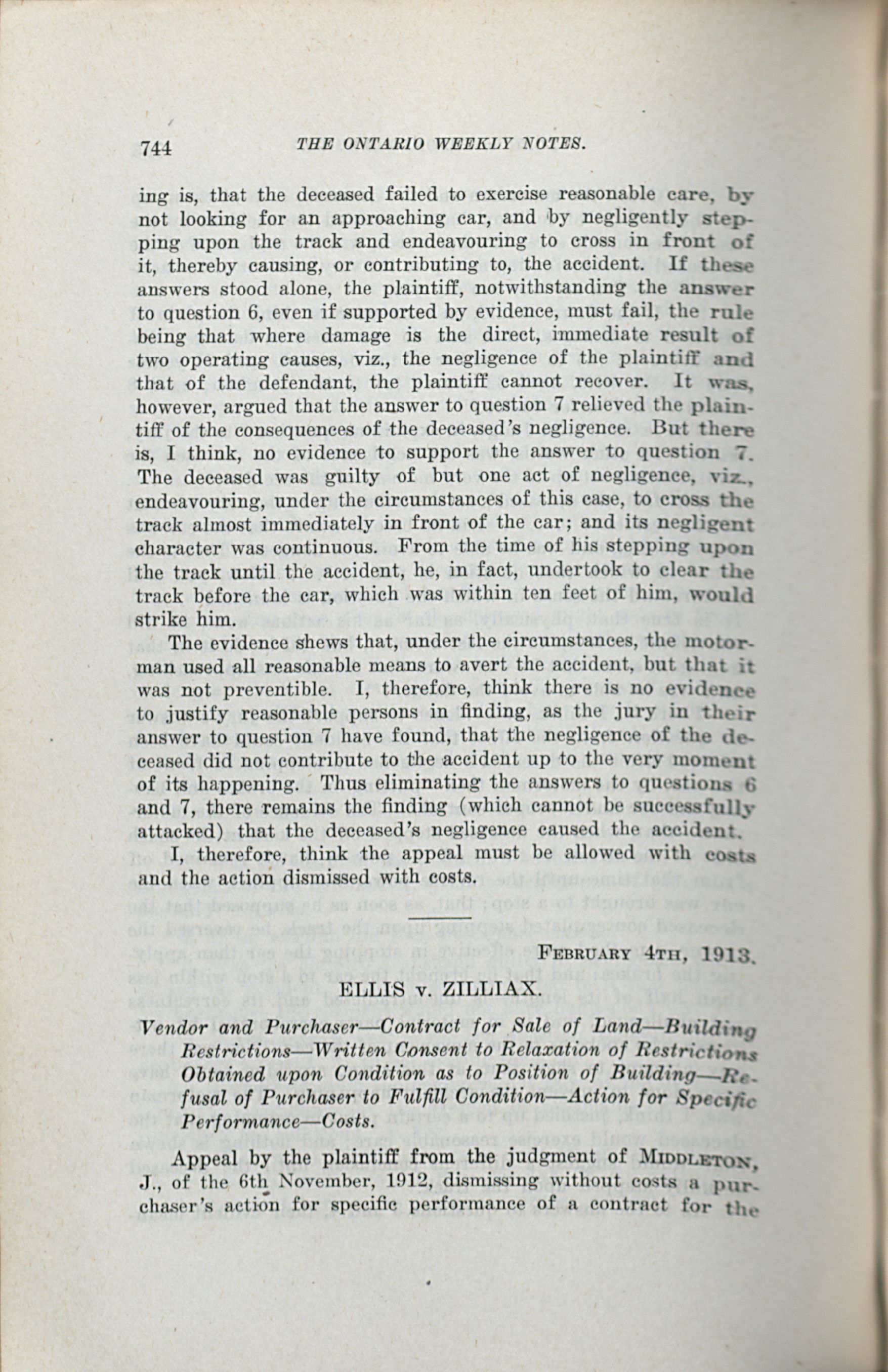 744 THE ONTARIO WEEKLY NOTES.

ing is, that the deceased failed to exercise reasonable care, by not looking for an approaching car, and by negligently stepping upon the track and endeavouring to cross in front of it, thereby causing, or contributing to, the accident. If these answers stood alone, the plaintiff, notwithstanding the answer to question 6, even if supported by evidence, must fail, the rule being that where damage is the direct, immediate result of two operating causes, viz., the negligence of the plaintiff and that of the defendant, the plaintiff cannot recover. It was, however, argued that the answer to question 7 relieved the plaintiff of the consequences of the deceased's negligence. But there is, I think, no evidence to support the answer to question 7. The deceased was guilty of but one act of negligence, viz., endeavouring, under the circumstances of this case, to cross the track almost immediately in front of the car; and its negligent character was continuous. From the time of his stepping upon the track until the accident, he, in fact, undertook to clear the track before the car, which was within ten feet of him, would strike him.

The evidence shews that, under the circumstances, the motorman used all reasonable means to avert the accident, but that it was not preventible. I, therefore, think there is no evidence to justify reasonable persons in finding, as the jury in their answer to question 7 have found, that the negligence of the deceased did not contribute to the accident up to the very moment of its happening. Thus eliminating the answers to questions 6 and 7, there remains the finding (which cannot be successfully attacked) that the deceased's negligence caused the accident.

I, therefore, think the appeal must be allowed with costs and the action dismissed with costs.

FEBRUARY 4TH, 1913.

ELLIS v. ZILLIAX.

Vendor and Purchaser—Contract for Sale of Land—Building Restrictions—Written Consent to Relaxation of Restrictions Obtained upon Condition as to Position of Building—Refusal of Purchaser to Fulfill Condition—Action for Specific Performance—Costs.

Appeal by the plaintiff from the judgment of MIDDLETON, J., of the 6th November, 1912, dismissing without costs a purchaser's action for specific performance of a contract for the